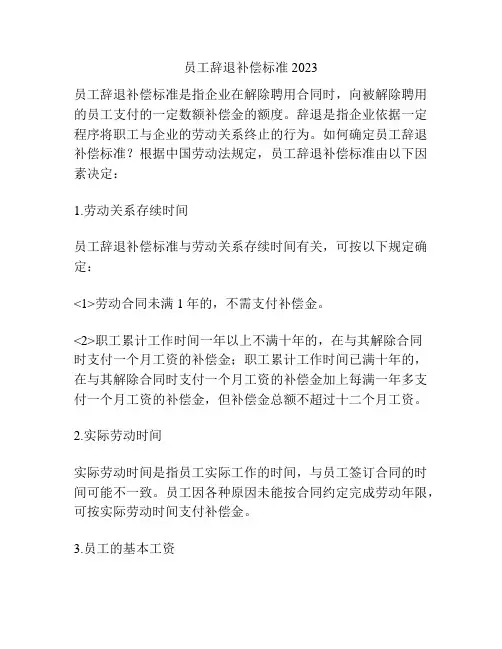 员工辞退补偿标准 2023

员工辞退补偿标准是指企业在解除聘用合同时，向被解除聘用的员工支付的一定数额补偿金的额度。辞退是指企业依据一定程序将职工与企业的劳动关系终止的行为。如何确定员工辞退补偿标准？根据中国劳动法规定，员工辞退补偿标准由以下因素决定：

1.劳动关系存续时间

员工辞退补偿标准与劳动关系存续时间有关，可按以下规定确定：

<1>劳动合同未满 1 年的，不需支付补偿金。

<2>职工累计工作时间一年以上不满十年的，在与其解除合同时支付一个月工资的补偿金；职工累计工作时间已满十年的，在与其解除合同时支付一个月工资的补偿金加上每满一年多支付一个月工资的补偿金，但补偿金总额不超过十二个月工资。

2.实际劳动时间

实际劳动时间是指员工实际工作的时间，与员工签订合同的时间可能不一致。员工因各种原因未能按合同约定完成劳动年限，可按实际劳动时间支付补偿金。

3.员工的基本工资